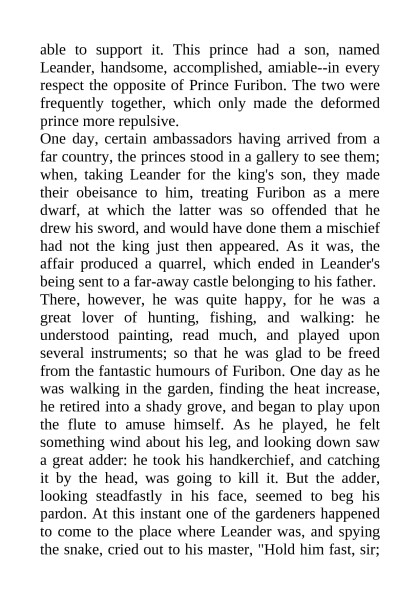 able to support it. This prince had a son, named Leander, handsome, accomplished, amiable--in every respect the opposite of Prince Furibon. The two were frequently together, which only made the deformed prince more repulsive.
One day, certain ambassadors having arrived from a far country, the princes stood in a gallery to see them; when, taking Leander for the king's son, they made their obeisance to him, treating Furibon as a mere dwarf, at which the latter was so offended that he drew his sword, and would have done them a mischief had not the king just then appeared. As it was, the affair produced a quarrel, which ended in Leander's being sent to a far-away castle belonging to his father.
There, however, he was quite happy, for he was a great lover of hunting, fishing, and walking: he understood painting, read much, and played upon several instruments; so that he was glad to be freed from the fantastic humours of Furibon. One day as he was walking in the garden, finding the heat increase, he retired into a shady grove, and began to play upon the flute to amuse himself. As he played, he felt something wind about his leg, and looking down saw a great adder: he took his handkerchief, and catching it by the head, was going to kill it. But the adder, looking steadfastly in his face, seemed to beg his pardon. At this instant one of the gardeners happened to come to the place where Leander was, and spying the snake, cried out to his master, "Hold him fast, sir;